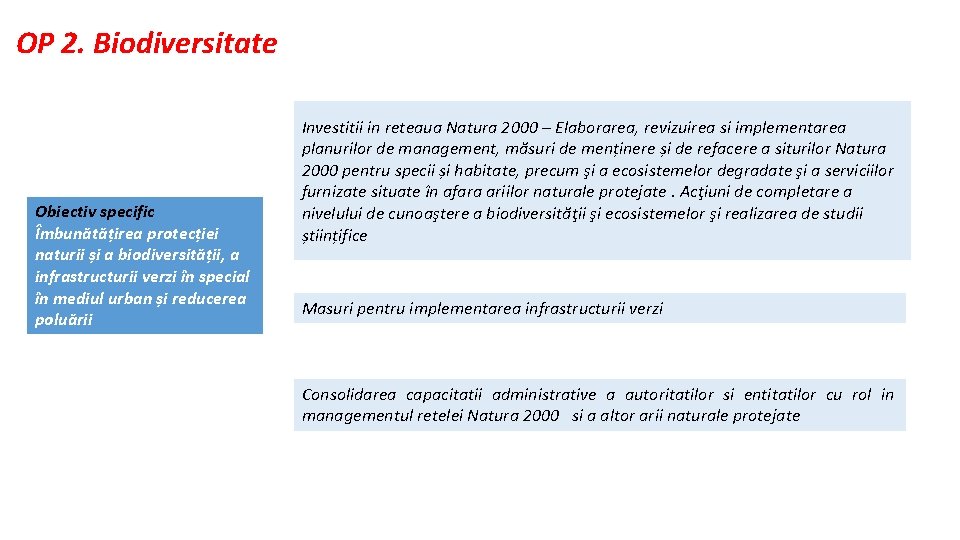 OP 2. Biodiversitate

Obiectiv specific
Îmbunătățirea protecției naturii și a biodiversității, a infrastructurii verzi în special în mediul urban și reducerea poluării

Investitii in reteaua Natura 2000 – Elaborarea, revizuirea si implementarea planurilor de management, măsuri de menținere și de refacere a siturilor Natura 2000 pentru specii și habitate, precum şi a ecosistemelor degradate şi a serviciilor furnizate situate în afara ariilor naturale protejate . Acţiuni de completare a nivelului de cunoaştere a biodiversităţii şi ecosistemelor şi realizarea de studii științifice

Masuri pentru implementarea infrastructurii verzi

Consolidarea capacitatii administrative a autoritatilor si entitatilor cu rol in managementul retelei Natura 2000 si a altor arii naturale protejate